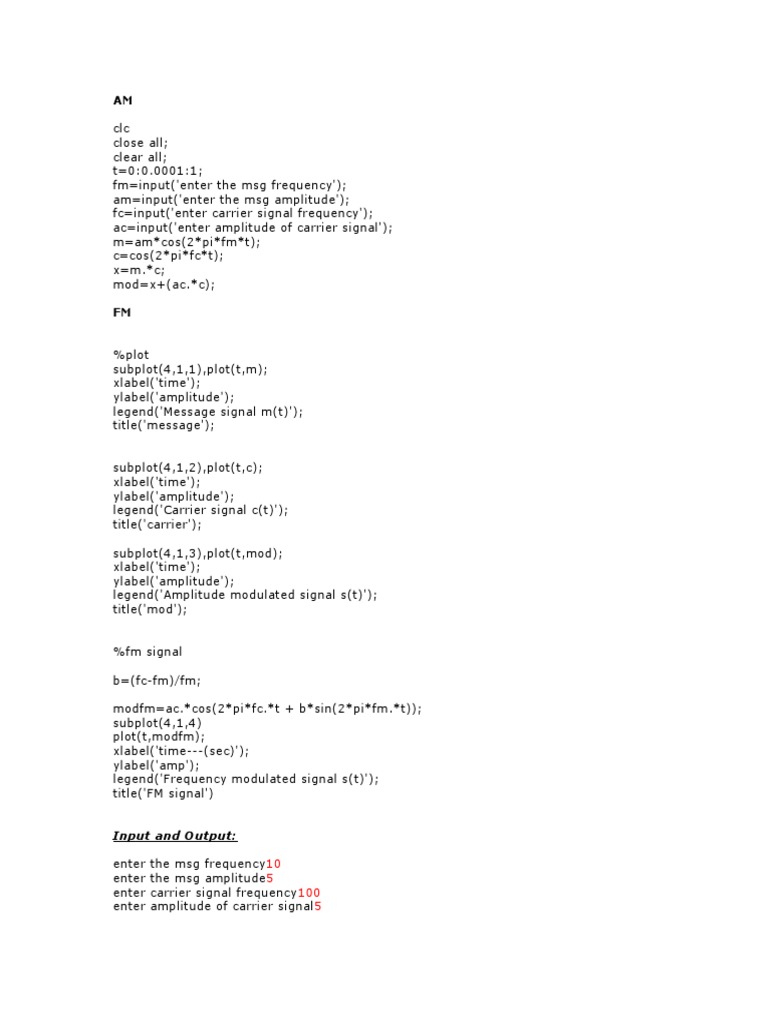 AM

clc
close all;
clear all;
t=0:0.0001:1;
fm=input('enter the msg frequency');
am=input('enter the msg amplitude');
fc=input('enter carrier signal frequency');
ac=input('enter amplitude of carrier signal');
m=am*cos(2*pi*fm*t);
c=cos(2*pi*fc*t);
x=m.*c;
mod=x+(ac.*c);

FM

%plot
subplot(4,1,1),plot(t,m);
xlabel('time');
ylabel('amplitude');
legend('Message signal m(t)');
title('message');

subplot(4,1,2),plot(t,c);
xlabel('time');
ylabel('amplitude');
legend('Carrier signal c(t)');
title('carrier');

subplot(4,1,3),plot(t,mod);
xlabel('time');
ylabel('amplitude');
legend('Amplitude modulated signal s(t)');
title('mod');

%fm signal

b=(fc-fm)/fm;

modfm=ac.*cos(2*pi*fc.*t + b*sin(2*pi*fm.*t));
subplot(4,1,4)
plot(t,modfm);
xlabel('time---(sec)');
ylabel('amp');
legend('Frequency modulated signal s(t)');
title('FM signal')

Input and Output:

enter the msg frequency10
enter the msg amplitude5
enter carrier signal frequency100
enter amplitude of carrier signal5